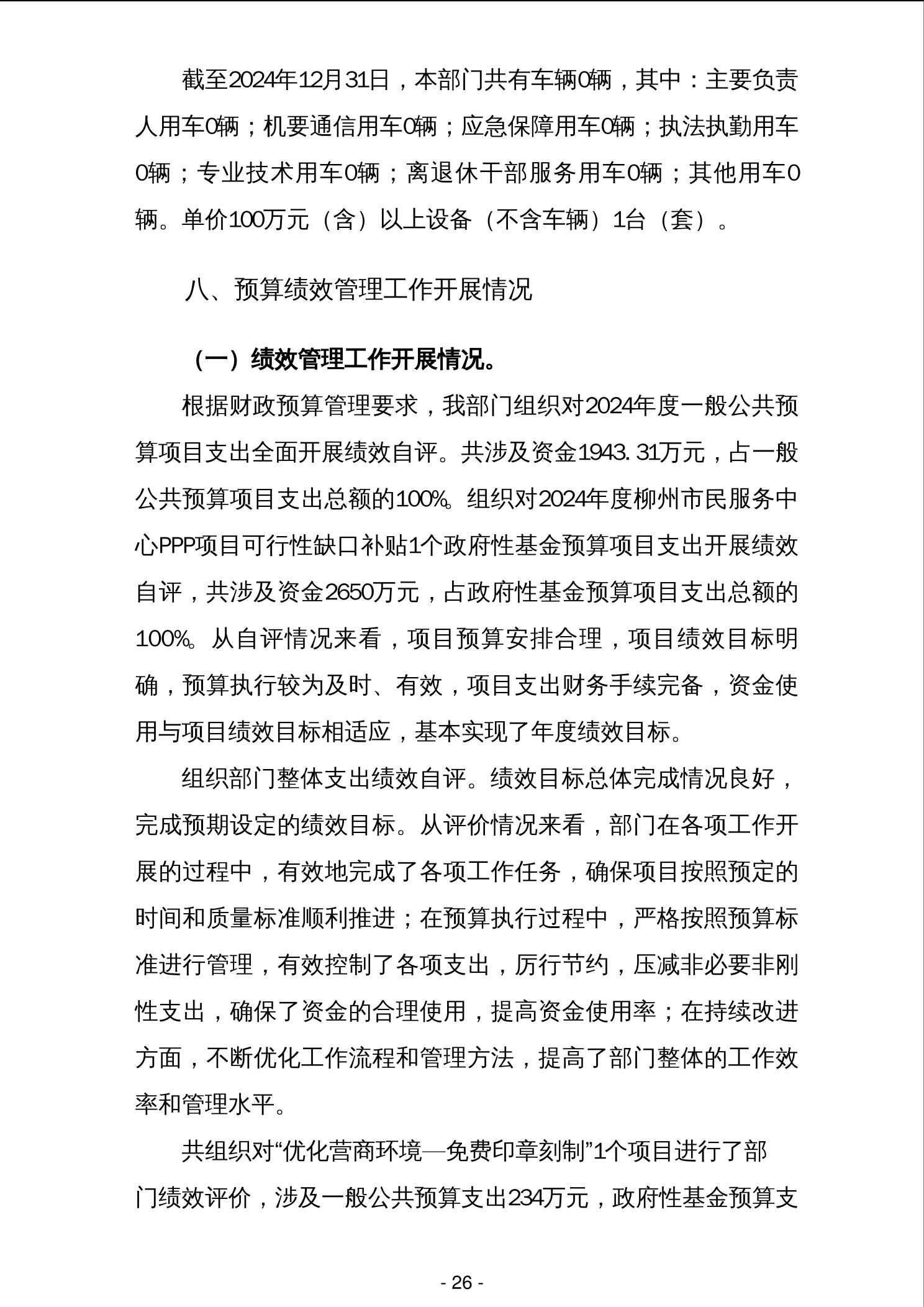 截至2024年12月31日，本部门共有车辆0辆，其中：主要负责人用车0辆；机要通信用车0辆；应急保障用车0辆；执法执勤用车0辆；专业技术用车0辆；离退休干部服务用车0辆；其他用车0辆。单价100万元（含）以上设备（不含车辆）1台（套）。

八、预算绩效管理工作开展情况

（一）绩效管理工作开展情况。

根据财政预算管理要求，我部门组织对2024年度一般公共预算项目支出全面开展绩效自评。共涉及资金1943.31万元，占一般公共预算项目支出总额的100%。组织对2024年度柳州市民服务中心PPP项目可行性缺口补贴1个政府性基金预算项目支出开展绩效自评，共涉及资金2650万元，占政府性基金预算项目支出总额的100%。从自评情况来看，项目预算安排合理，项目绩效目标明确，预算执行较为及时、有效，项目支出财务手续完备，资金使用与项目绩效目标相适应，基本实现了年度绩效目标。

组织部门整体支出绩效自评。绩效目标总体完成情况良好，完成预期设定的绩效目标。从评价情况来看，部门在各项工作开展的过程中，有效地完成了各项工作任务，确保项目按照预定的时间和质量标准顺利推进；在预算执行过程中，严格按照预算标准进行管理，有效控制了各项支出，厉行节约，压减非必要非刚性支出，确保了资金的合理使用，提高资金使用率；在持续改进方面，不断优化工作流程和管理方法，提高了部门整体的工作效率和管理水平。

共组织对“优化营商环境—免费印章刻制”1个项目进行了部门绩效评价，涉及一般公共预算支出234万元，政府性基金预算支

- 26 -